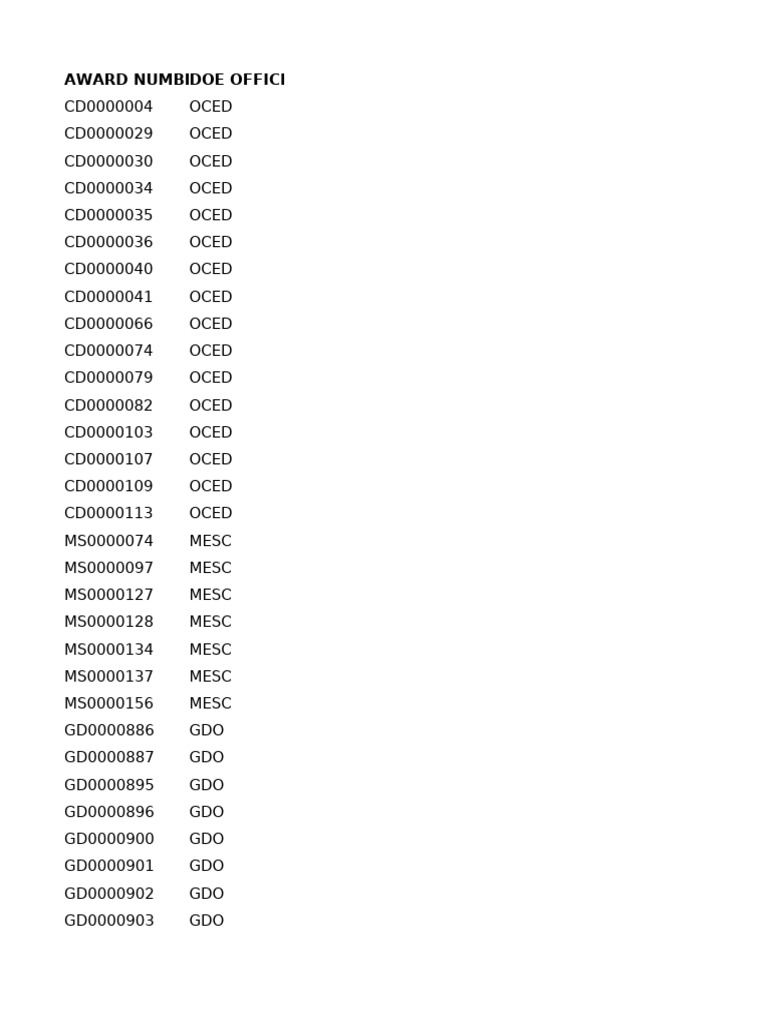 | AWARD NUMBI | DOE OFFICI |
|---|---|
| CD0000004 | OCED |
| CD0000029 | OCED |
| CD0000030 | OCED |
| CD0000034 | OCED |
| CD0000035 | OCED |
| CD0000036 | OCED |
| CD0000040 | OCED |
| CD0000041 | OCED |
| CD0000066 | OCED |
| CD0000074 | OCED |
| CD0000079 | OCED |
| CD0000082 | OCED |
| CD0000103 | OCED |
| CD0000107 | OCED |
| CD0000109 | OCED |
| CD0000113 | OCED |
| MS0000074 | MESC |
| MS0000097 | MESC |
| MS0000127 | MESC |
| MS0000128 | MESC |
| MS0000134 | MESC |
| MS0000137 | MESC |
| MS0000156 | MESC |
| GD0000886 | GDO |
| GD0000887 | GDO |
| GD0000895 | GDO |
| GD0000896 | GDO |
| GD0000900 | GDO |
| GD0000901 | GDO |
| GD0000902 | GDO |
| GD0000903 | GDO |